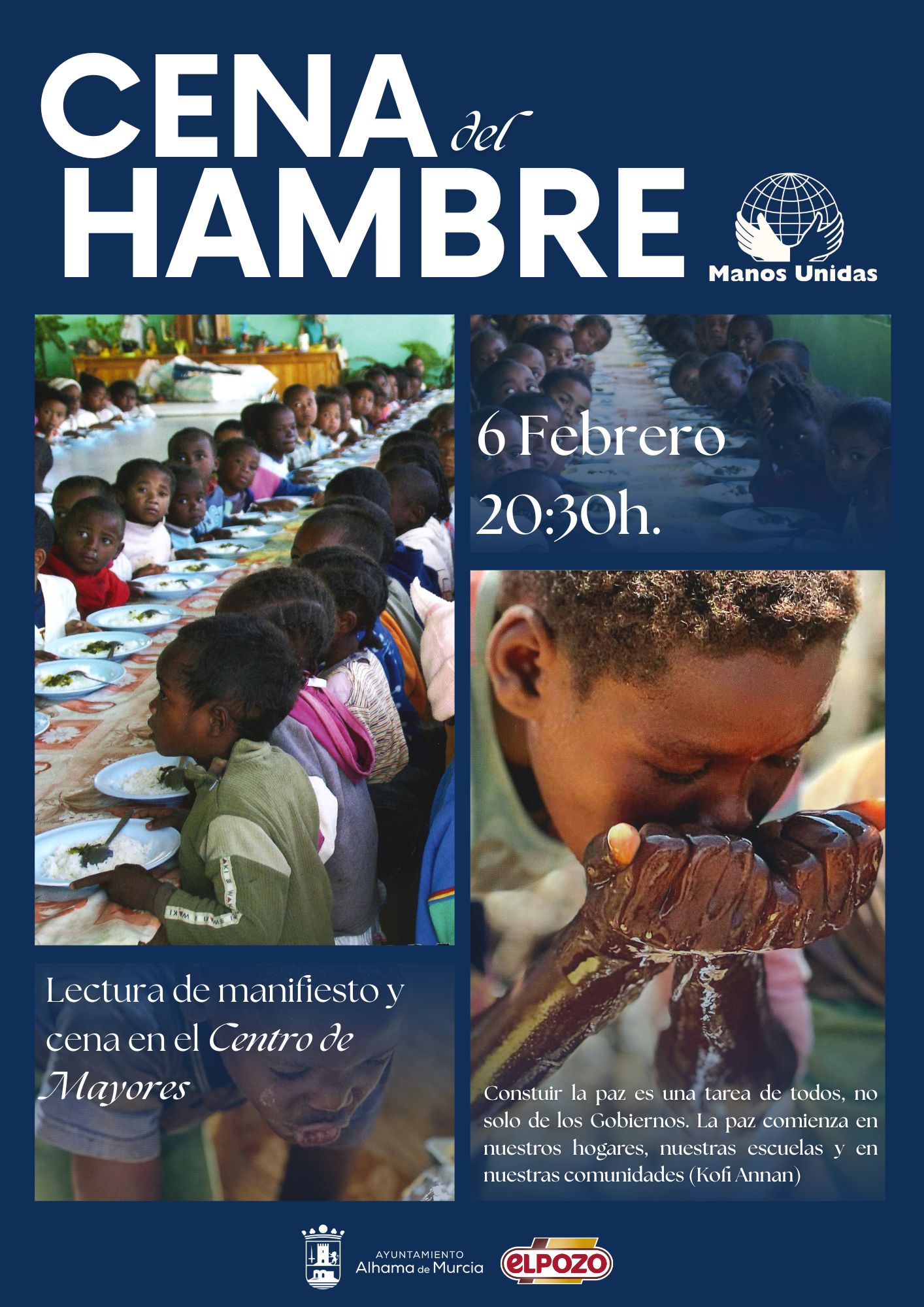 CENA del HAMBRE

Manos Unidas

6 Febrero
20:30h.

Lectura de manifiesto y cena en el Centro de Mayores

Constuir la paz es una tarea de todos, no solo de los Gobiernos. La paz comienza en nuestros hogares, nuestras escuelas y en nuestras comunidades (Kofi Annan)

AYUNTAMIENTO
Alhama de Murcia

ELPOZO